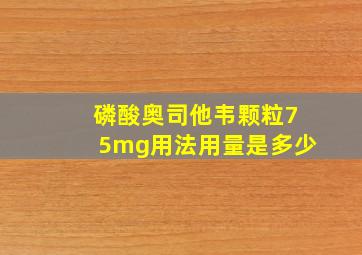 磷酸奥司他韦颗粒75mg用法用量是多少